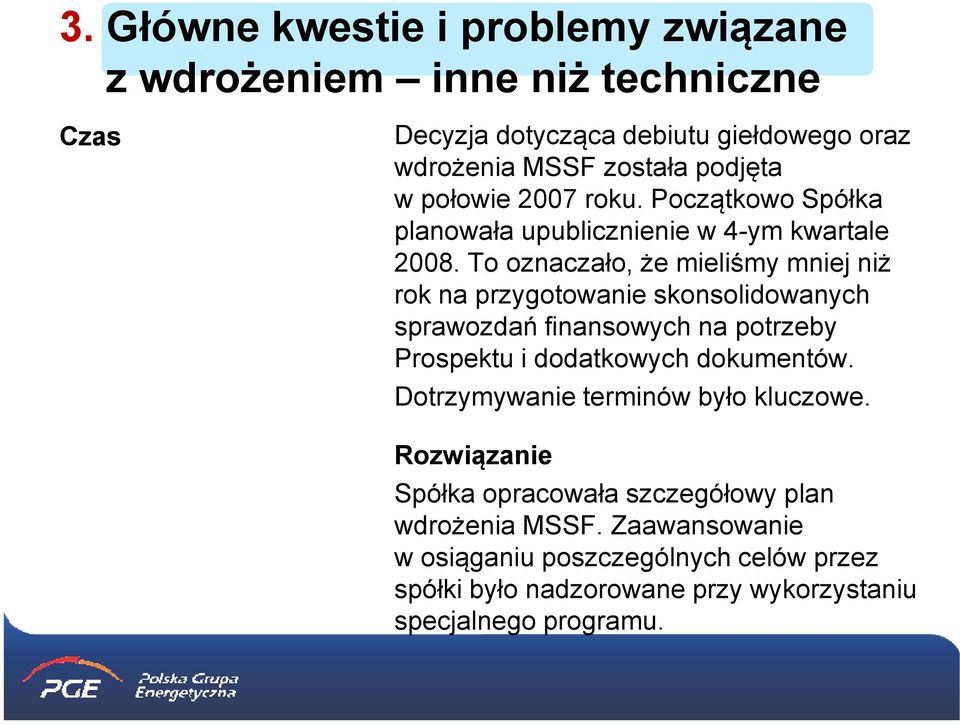 3. Główne kwestie i problemy związane z wdrożeniem – inne niż techniczne

Czas

Decyzja dotycząca debiutu giełdowego oraz wdrożenia MSSF została podjęta w połowie 2007 roku. Początkowo Spółka planowała upublicznienie w 4-ym kwartale 2008. To oznaczało, że mieliśmy mniej niż rok na przygotowanie skonsolidowanych sprawozdań finansowych na potrzeby Prospektu i dodatkowych dokumentów.

Dotrzymywanie terminów było kluczowe.

Rozwiązanie

Spółka opracowała szczegółowy plan wdrożenia MSSF. Zaawansowanie w osiąganiu poszczególnych celów przez spółki było nadzorowane przy wykorzystaniu specjalnego programu.

PGE Polska Grupa Energetyczna